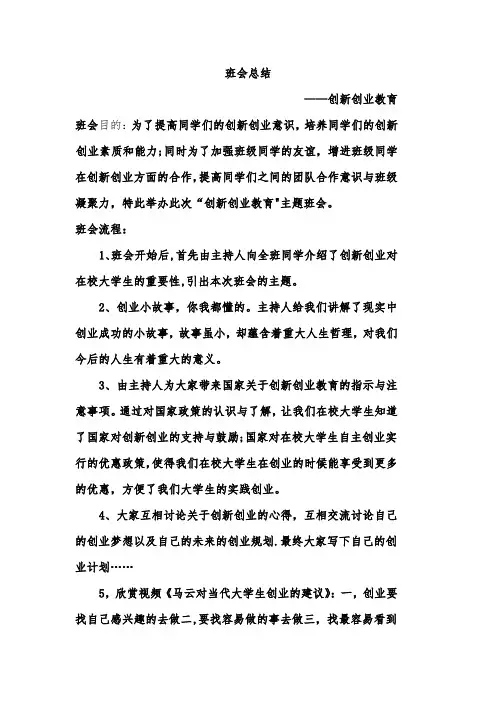 班会总结

——创新创业教育

班会目的：为了提高同学们的创新创业意识，培养同学们的创新创业素质和能力；同时为了加强班级同学的友谊，增进班级同学在创新创业方面的合作，提高同学们之间的团队合作意识与班级凝聚力，特此举办此次“创新创业教育"主题班会。

班会流程：

1、班会开始后，首先由主持人向全班同学介绍了创新创业对在校大学生的重要性，引出本次班会的主题。

2、创业小故事，你我都懂的。主持人给我们讲解了现实中创业成功的小故事，故事虽小，却蕴含着重大人生哲理，对我们今后的人生有着重大的意义。

3、由主持人为大家带来国家关于创新创业教育的指示与注意事项。通过对国家政策的认识与了解，让我们在校大学生知道了国家对创新创业的支持与鼓励；国家对在校大学生自主创业实行的优惠政策，使得我们在校大学生在创业的时候能享受到更多的优惠，方便了我们大学生的实践创业。

4、大家互相讨论关于创新创业的心得，互相交流讨论自己的创业梦想以及自己的未来的创业规划．最终大家写下自己的创业计划……

5，欣赏视频《马云对当代大学生创业的建议》：一，创业要找自己感兴趣的去做二，要找容易做的事去做三，找最容易看到